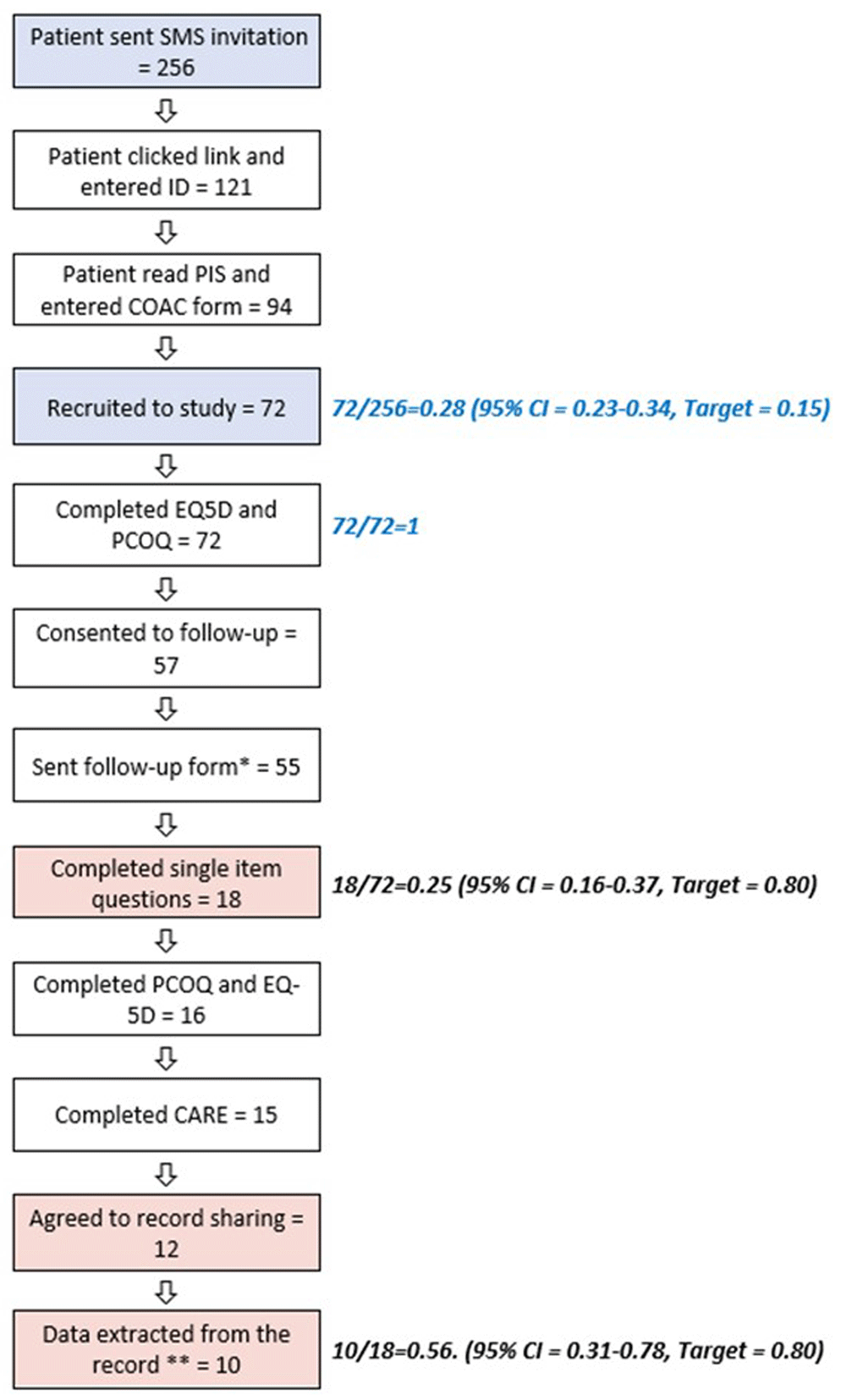 Patient sent SMS invitation = 256

Patient clicked link and entered ID = 121

Patient read PIS and entered COAC form = 94

Recruited to study = 72

72/256=0.28 (95% CI = 0.23-0.34, Target = 0.15)

Completed EQ5D and PCOQ = 72

72/72=1

Consented to follow-up = 57

Sent follow-up form* = 55

Completed single item questions = 18

18/72=0.25 (95% CI = 0.16-0.37, Target = 0.80)

Completed PCOQ and EQ-5D = 16

Completed CARE = 15

Agreed to record sharing = 12

Data extracted from the record ** = 10

10/18=0.56. (95% CI = 0.31-0.78, Target = 0.80)